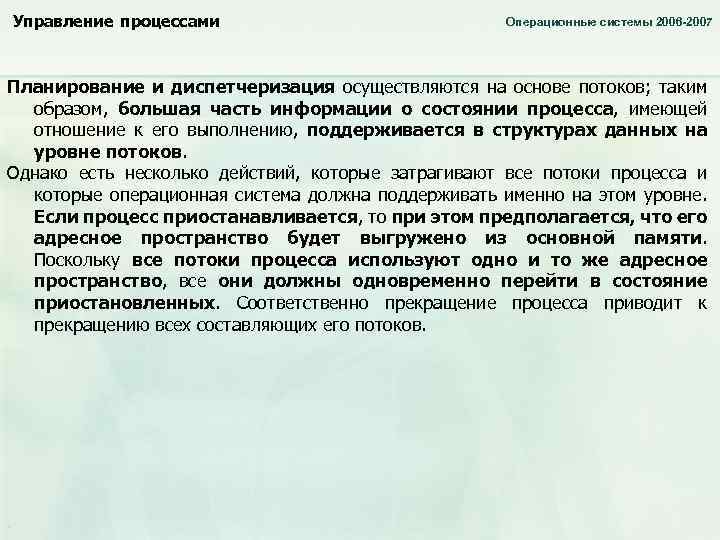 Управление процессами

Операционные системы 2006-2007

Планирование и диспетчеризация осуществляются на основе потоков; таким образом, большая часть информации о состоянии процесса, имеющей отношение к его выполнению, поддерживается в структурах данных на уровне потоков.

Однако есть несколько действий, которые затрагивают все потоки процесса и которые операционная система должна поддерживать именно на этом уровне. Если процесс приостанавливается, то при этом предполагается, что его адресное пространство будет выгружено из основной памяти. Поскольку все потоки процесса используют одно и то же адресное пространство, все они должны одновременно перейти в состояние приостановленных. Соответственно прекращение процесса приводит к прекращению всех составляющих его потоков.